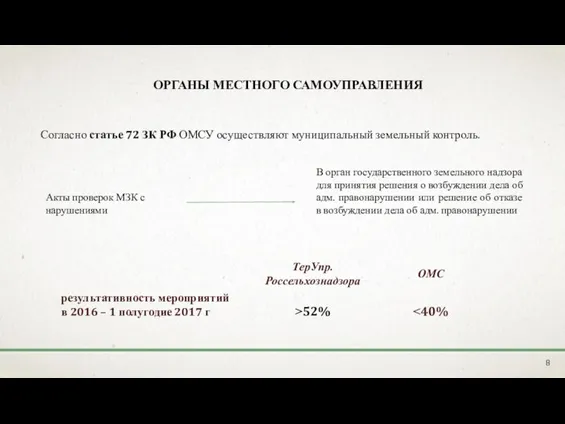 ОРГАНЫ МЕСТНОГО САМОУПРАВЛЕНИЯ

Согласно статье 72 ЗК РФ ОМСУ осуществляют муниципальный земельный контроль.

Акты проверок МЗК с нарушениями

В орган государственного земельного надзора для принятия решения о возбуждении дела об адм. правонарушении или решение об отказе в возбуждении дела об адм. правонарушении

|  | ТерУпр. Россельхознадзора | ОМС |
|---|---|---|
| результативность мероприятий в 2016 – 1 полугодие 2017 г | >52% | <40% |

8